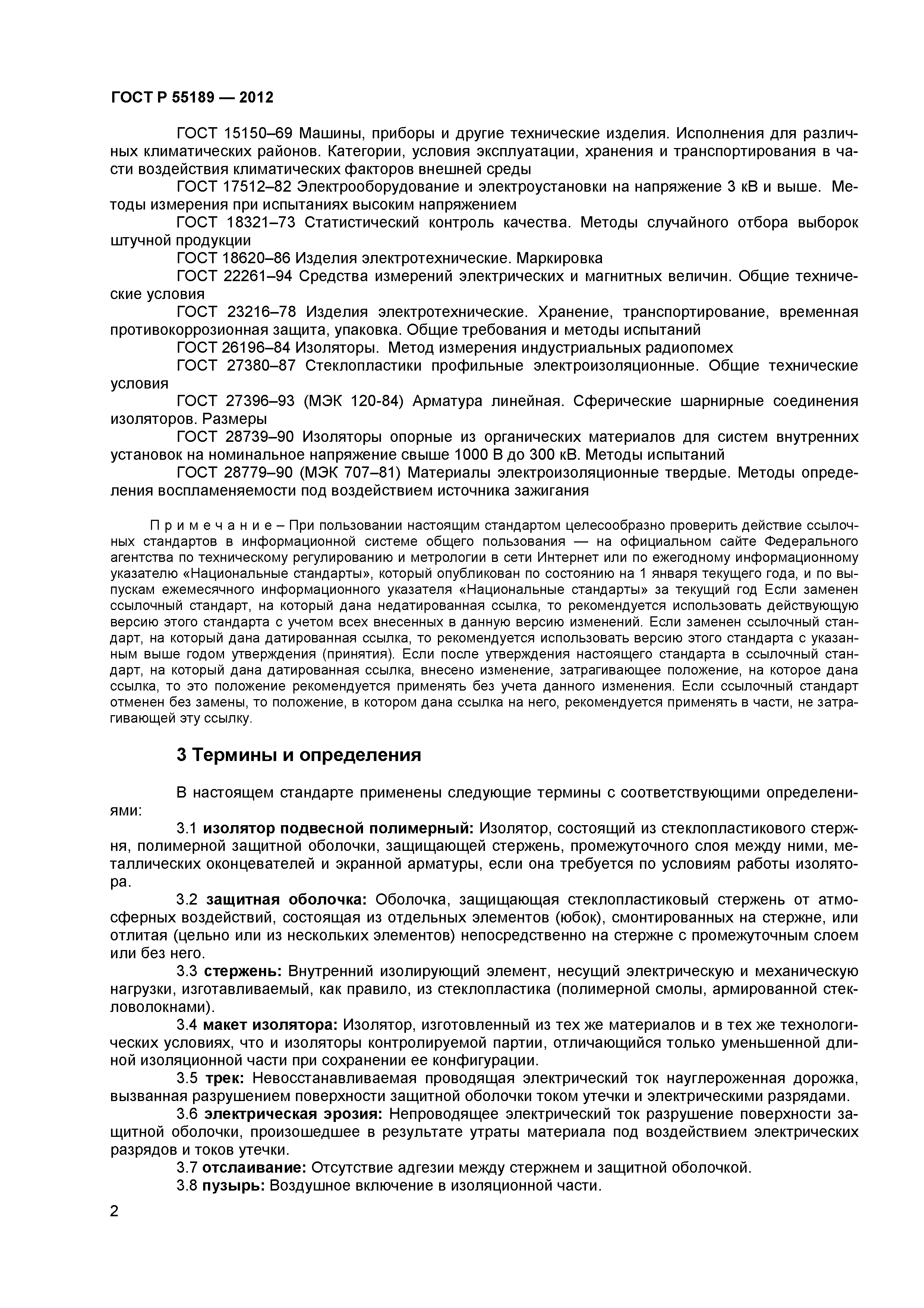 ГОСТ Р 55189 — 2012

ГОСТ 15150–69 Машины, приборы и другие технические изделия. Исполнения для различных климатических районов. Категории, условия эксплуатации, хранения и транспортирования в части воздействия климатических факторов внешней среды

ГОСТ 17512–82 Электрооборудование и электроустановки на напряжение 3 кВ и выше. Методы измерения при испытаниях высоким напряжением

ГОСТ 18321–73 Статистический контроль качества. Методы случайного отбора выборок штучной продукции

ГОСТ 18620–86 Изделия электротехнические. Маркировка

ГОСТ 22261–94 Средства измерений электрических и магнитных величин. Общие технические условия

ГОСТ 23216–78 Изделия электротехнические. Хранение, транспортирование, временная противокоррозионная защита, упаковка. Общие требования и методы испытаний

ГОСТ 26196–84 Изоляторы. Метод измерения индустриальных радиопомех

ГОСТ 27380–87 Стеклопластики профильные электроизоляционные. Общие технические условия

ГОСТ 27396–93 (МЭК 120-84) Арматура линейная. Сферические шарнирные соединения изоляторов. Размеры

ГОСТ 28739–90 Изоляторы опорные из органических материалов для систем внутренних установок на номинальное напряжение свыше 1000 В до 300 кВ. Методы испытаний

ГОСТ 28779–90 (МЭК 707–81) Материалы электроизоляционные твердые. Методы определения воспламеняемости под воздействием источника зажигания

П р и м е ч а н и е – При пользовании настоящим стандартом целесообразно проверить действие ссылочных стандартов в информационной системе общего пользования — на официальном сайте Федерального агентства по техническому регулированию и метрологии в сети Интернет или по ежегодному информационному указателю «Национальные стандарты», который опубликован по состоянию на 1 января текущего года, и по выпускам ежемесячного информационного указателя «Национальные стандарты» за текущий год Если заменен ссылочный стандарт, на который дана недатированная ссылка, то рекомендуется использовать действующую версию этого стандарта с учетом всех внесенных в данную версию изменений. Если заменен ссылочный стандарт, на который дана датированная ссылка, то рекомендуется использовать версию этого стандарта с указанным выше годом утверждения (принятия). Если после утверждения настоящего стандарта в ссылочный стандарт, на который дана датированная ссылка, внесено изменение, затрагивающее положение, на которое дана ссылка, то это положение рекомендуется применять без учета данного изменения. Если ссылочный стандарт отменен без замены, то положение, в котором дана ссылка на него, рекомендуется применять в части, не затрагивающей эту ссылку.

3 Термины и определения

В настоящем стандарте применены следующие термины с соответствующими определениями:

3.1 изолятор подвесной полимерный: Изолятор, состоящий из стеклопластикового стержня, полимерной защитной оболочки, защищающей стержень, промежуточного слоя между ними, металлических оконцевателей и экранной арматуры, если она требуется по условиям работы изолятора.

3.2 защитная оболочка: Оболочка, защищающая стеклопластиковый стержень от атмосферных воздействий, состоящая из отдельных элементов (юбок), смонтированных на стержне, или отлитая (цельно или из нескольких элементов) непосредственно на стержне с промежуточным слоем или без него.

3.3 стержень: Внутренний изолирующий элемент, несущий электрическую и механическую нагрузки, изготавливаемый, как правило, из стеклопластика (полимерной смолы, армированной стекловолокнами).

3.4 макет изолятора: Изолятор, изготовленный из тех же материалов и в тех же технологических условиях, что и изоляторы контролируемой партии, отличающийся только уменьшенной длиной изоляционной части при сохранении ее конфигурации.

3.5 трек: Невосстанавливаемая проводящая электрический ток науглероженная дорожка, вызванная разрушением поверхности защитной оболочки током утечки и электрическими разрядами.

3.6 электрическая эрозия: Непроводящее электрический ток разрушение поверхности защитной оболочки, произошедшее в результате утраты материала под воздействием электрических разрядов и токов утечки.

3.7 отслаивание: Отсутствие адгезии между стержнем и защитной оболочкой.

3.8 пузырь: Воздушное включение в изоляционной части.

2